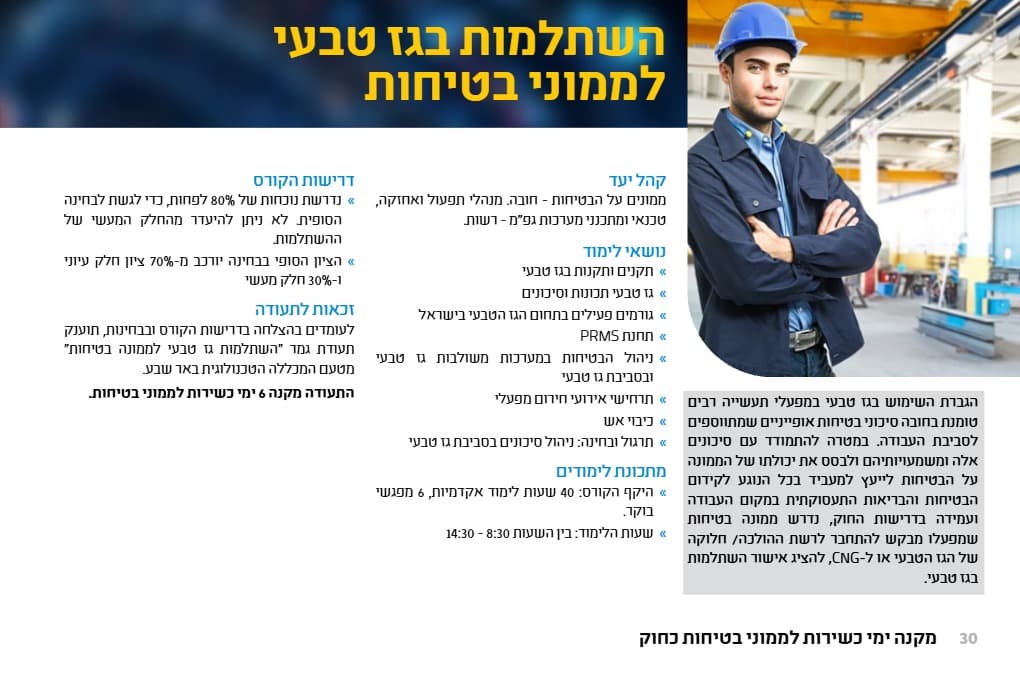 השתלמות בגז טבעי
לממוני בטיחות

הגברת השימוש בגז טבעי במפעלי תעשייה רבים טומנת בחובה סיכוני בטיחות אופייניים שמתווספים לסביבת העבודה. במטרה להתמודד עם סיכונים אלה ומשמעויותיהם ולבסס את יכולתו של הממונה על הבטיחות לייעץ למעביד בכל הנוגע לקידום הבטיחות והבריאות התעסוקתית במקום העבודה ועמידה בדרישות החוק, נדרש ממונה בטיחות שמפעלו מבקש להתחבר לרשת ההולכה/ חלוקה של הגז הטבעי או ל-CNG, להציג אישור השתלמות בגז טבעי.

קהל יעד
ממונים על הבטיחות - חובה. מנהלי תפעול ואחזקה, טכנאי ומתכנני מערכות גפ"מ - רשות.

נושאי לימוד
» תקנים ותקנות בגז טבעי
» גז טבעי תכונות וסיכונים
» גורמים פעילים בתחום הגז הטבעי בישראל
» תחנת PRMS
» ניהול הבטיחות במערכות משולבות גז טבעי ובסביבת גז טבעי
» תרחישי אירועי חירום מפעלי
» כיבוי אש
» תרגול ובחינה: ניהול סיכונים בסביבת גז טבעי

מתכונת לימודים
» היקף הקורס: 40 שעות לימוד אקדמיות, 6 מפגשי בוקר.
» שעות הלימוד: בין השעות 8:30 - 14:30

דרישות הקורס
» נדרשת נוכחות של 80% לפחות, כדי לגשת לבחינה הסופית. לא ניתן להיעדר מהחלק המעשי של ההשתלמות.
» הציון הסופי בבחינה יורכב מ-70% ציון חלק עיוני ו-30% חלק מעשי

זכאות לתעודה
לעומדים בהצלחה בדרישות הקורס ובבחינות, תוענק תעודת גמר "השתלמות גז טבעי לממונה בטיחות" מטעם המכללה הטכנולוגית באר שבע.
התעודה מקנה 6 ימי כשירות לממוני בטיחות.

30 מקנה ימי כשירות לממוני בטיחות כחוק